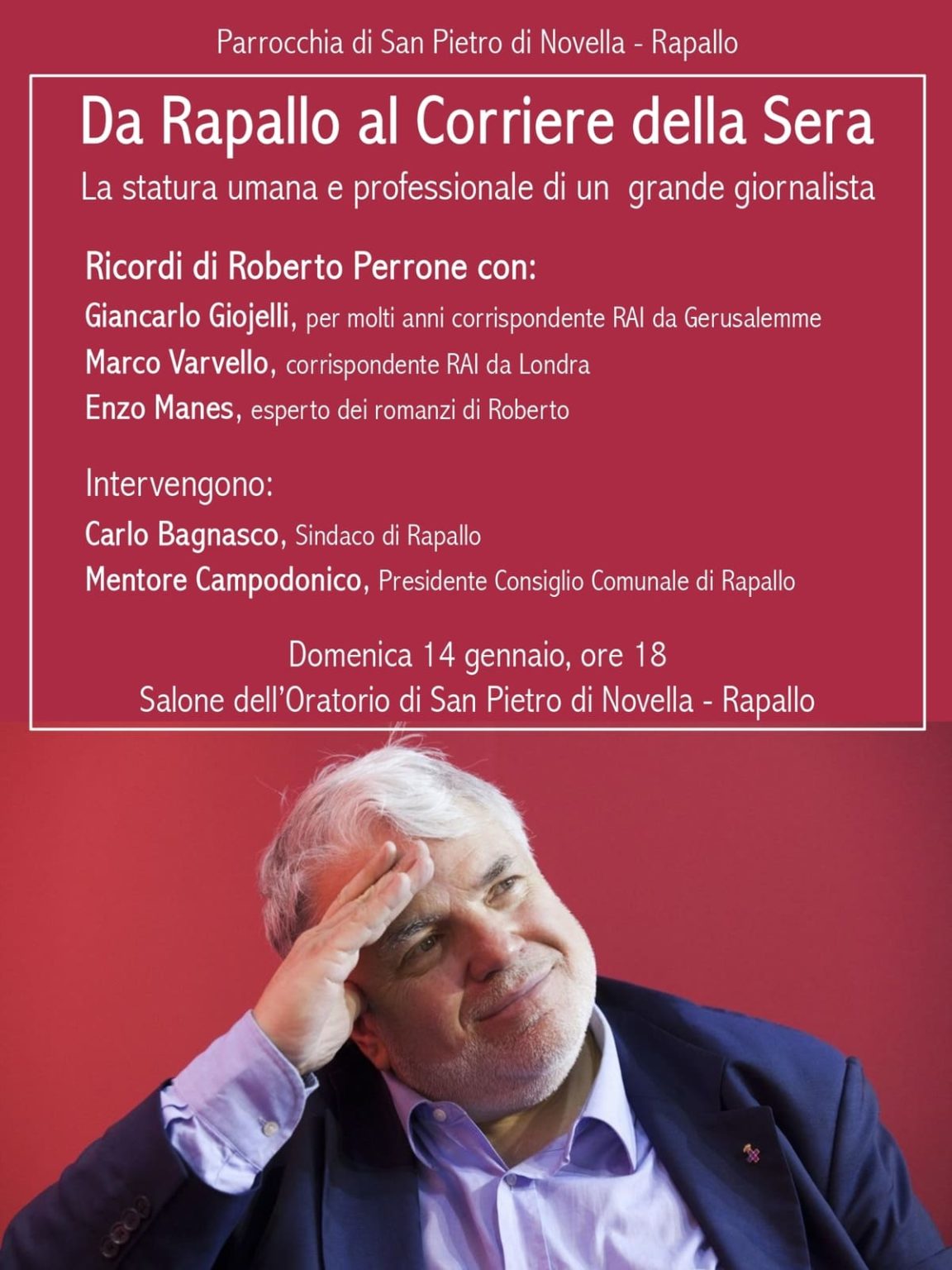 Parrocchia di San Pietro di Novella - Rapallo

Da Rapallo al Corriere della Sera

La statura umana e professionale di un grande giornalista

Ricordi di Roberto Perrone con:

Giancarlo Giojelli, per molti anni corrispondente RAI da Gerusalemme

Marco Varvello, corrispondente RAI da Londra

Enzo Manes, esperto dei romanzi di Roberto

Intervengono:

Carlo Bagnasco, Sindaco di Rapallo

Mentore Campodonico, Presidente Consiglio Comunale di Rapallo

Domenica 14 gennaio, ore 18
Salone dell'Oratorio di San Pietro di Novella - Rapallo